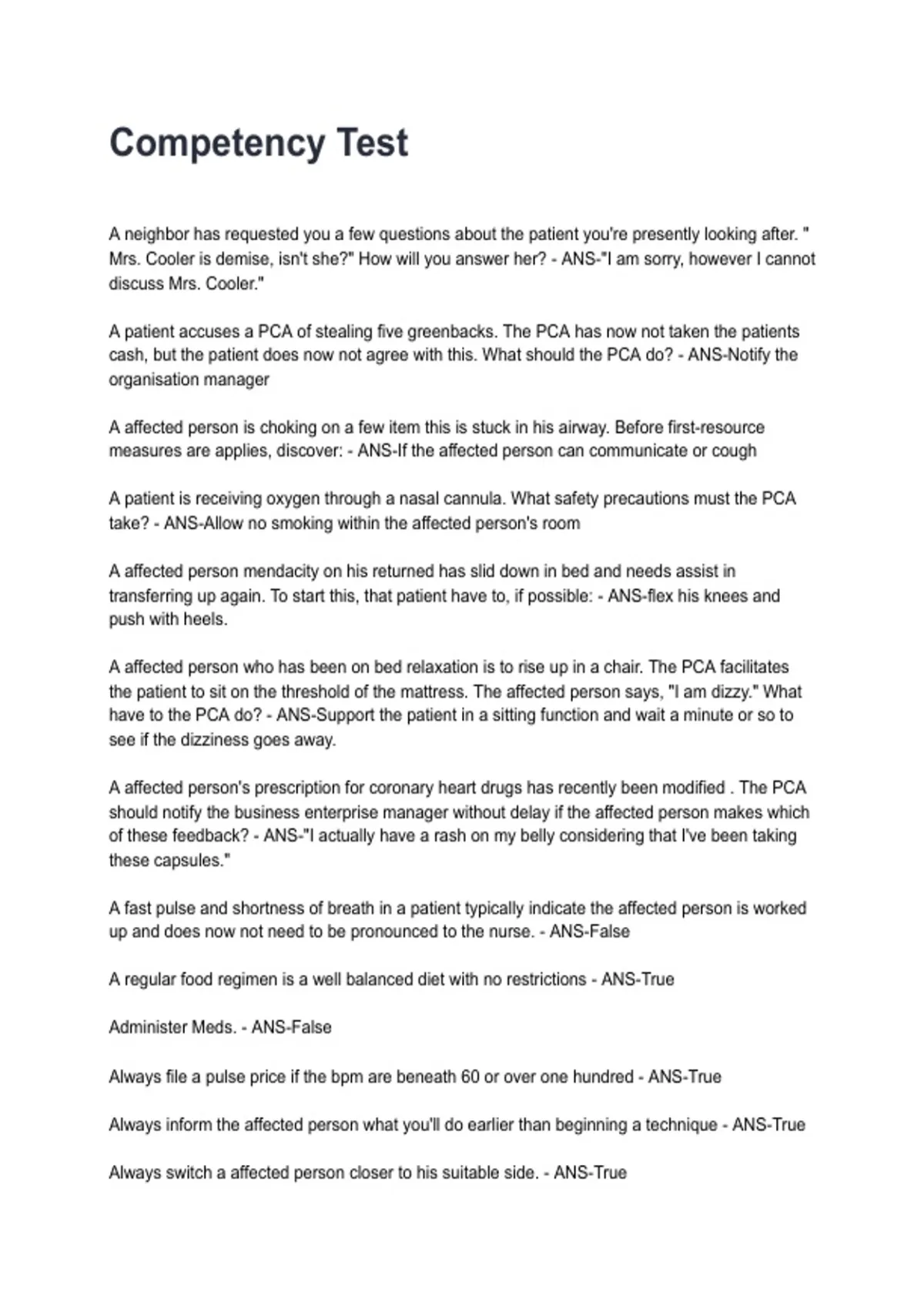 Competency Test

A neighbor has requested you a few questions about the patient you're presently looking after. " Mrs. Cooler is demise, isn't she?" How will you answer her? - ANS-"I am sorry, however I cannot discuss Mrs. Cooler."

A patient accuses a PCA of stealing five greenbacks. The PCA has now not taken the patients cash, but the patient does now not agree with this. What should the PCA do? - ANS-Notify the organisation manager

A affected person is choking on a few item this is stuck in his airway. Before first-resource measures are applies, discover: - ANS-If the affected person can communicate or cough

A patient is receiving oxygen through a nasal cannula. What safety precautions must the PCA take? - ANS-Allow no smoking within the affected person's room

A affected person mendacity on his returned has slid down in bed and needs assist in transferring up again. To start this, that patient have to, if possible: - ANS-flex his knees and push with heels.

A affected person who has been on bed relaxation is to rise up in a chair. The PCA facilitates the patient to sit on the threshold of the mattress. The affected person says, "I am dizzy." What have to the PCA do? - ANS-Support the patient in a sitting function and wait a minute or so to see if the dizziness goes away.

A affected person's prescription for coronary heart drugs has recently been modified . The PCA should notify the business enterprise manager without delay if the affected person makes which of these feedback? - ANS-"I actually have a rash on my belly considering that I've been taking these capsules."

A fast pulse and shortness of breath in a patient typically indicate the affected person is worked up and does now not need to be pronounced to the nurse. - ANS-False

A regular food regimen is a well balanced diet with no restrictions - ANS-True

Administer Meds. - ANS-False

Always file a pulse price if the bpm are beneath 60 or over one hundred - ANS-True

Always inform the affected person what you'll do earlier than beginning a technique - ANS-True

Always switch a affected person closer to his suitable side. - ANS-True